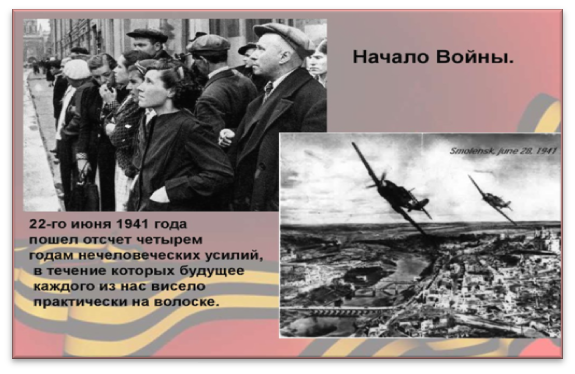 Начало Войны.

Smolensk, june 28, 1941

22-го июня 1941 года пошел отсчет четырем годам нечеловеческих усилий, в течение которых будущее каждого из нас висело практически на волоске.